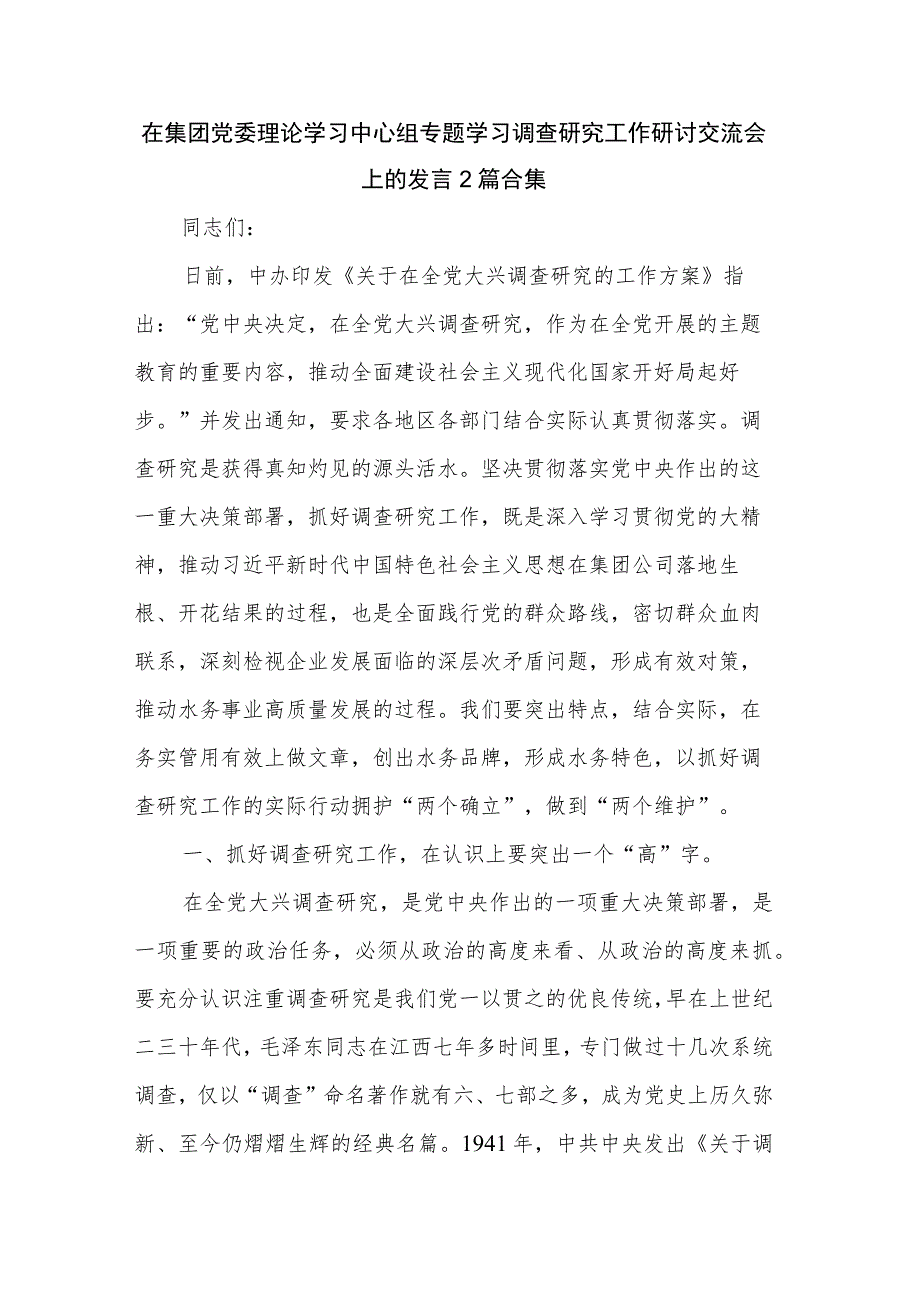 在集团党委理论学习中心组专题学习调查研究工作研讨交流会上的发言2篇合集

同志们：

日前，中办印发《关于在全党大兴调查研究的工作方案》指出：“党中央决定，在全党大兴调查研究，作为在全党开展的主题教育的重要内容，推动全面建设社会主义现代化国家开好局起好步。”并发出通知，要求各地区各部门结合实际认真贯彻落实。调查研究是获得真知灼见的源头活水。坚决贯彻落实党中央作出的这一重大决策部署，抓好调查研究工作，既是深入学习贯彻党的大精神，推动习近平新时代中国特色社会主义思想在集团公司落地生根、开花结果的过程，也是全面践行党的群众路线，密切群众血肉联系，深刻检视企业发展面临的深层次矛盾问题，形成有效对策，推动水务事业高质量发展的过程。我们要突出特点，结合实际，在务实管用有效上做文章，创出水务品牌，形成水务特色，以抓好调查研究工作的实际行动拥护“两个确立”，做到“两个维护”。

一、抓好调查研究工作，在认识上要突出一个“高”字。

在全党大兴调查研究，是党中央作出的一项重大决策部署，是一项重要的政治任务，必须从政治的高度来看、从政治的高度来抓。要充分认识注重调查研究是我们党一以贯之的优良传统，早在上世纪二三十年代，毛泽东同志在江西七年多时间里，专门做过十几次系统调查，仅以“调查”命名著作就有六、七部之多，成为党史上历久弥新、至今仍熠熠生辉的经典名篇。1941年，中共中央发出《关于调